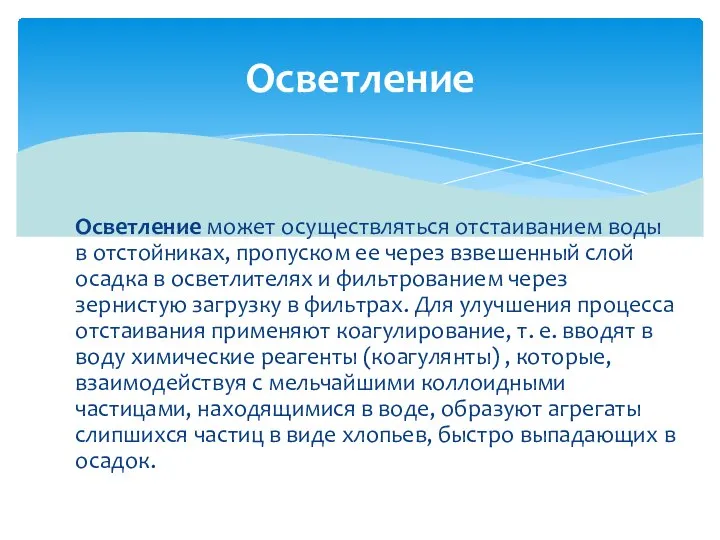 Осветление

Осветление может осуществляться отстаиванием воды в отстойниках, пропуском ее через взвешенный слой осадка в осветлителях и фильтрованием через зернистую загрузку в фильтрах. Для улучшения процесса отстаивания применяют коагулирование, т. е. вводят в воду химические реагенты (коагулянты) , которые, взаимодействуя с мельчайшими коллоидными частицами, находящимися в воде, образуют агрегаты слипшихся частиц в виде хлопьев, быстро выпадающих в осадок.